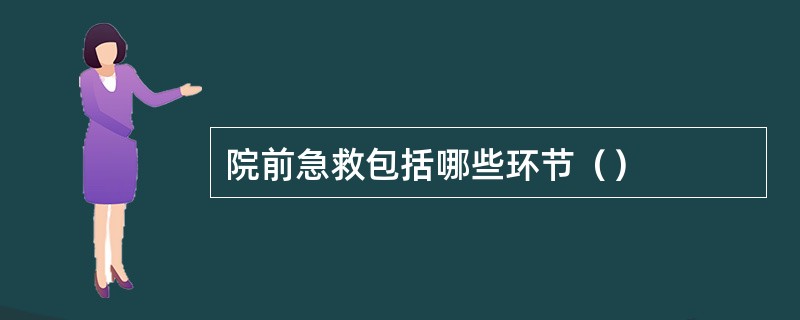 院前急救包括哪些环节（）